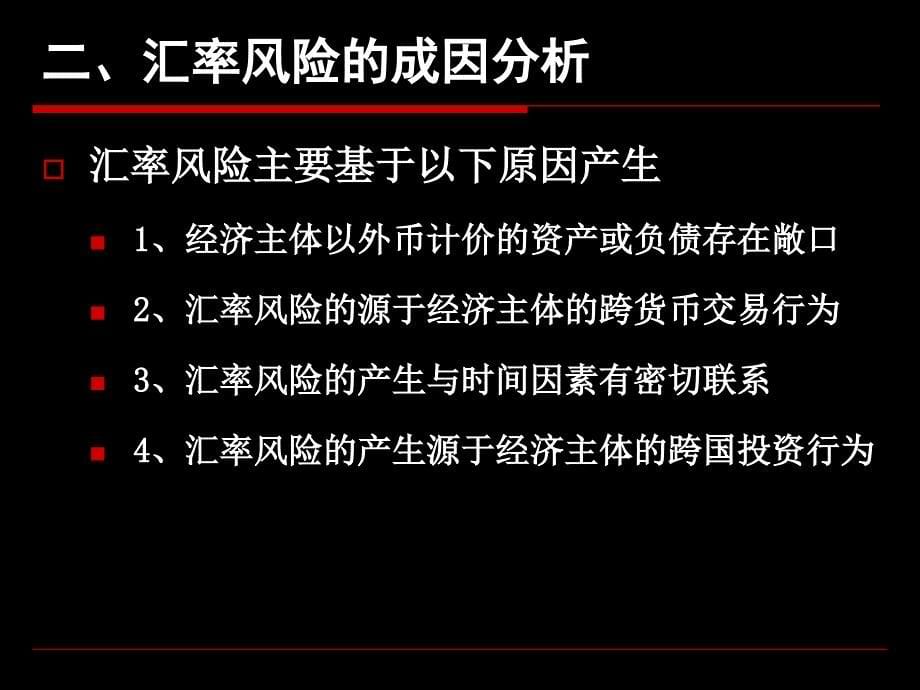 二、汇率风险的成因分析

汇率风险主要基于以下原因产生

1、经济主体以外币计价的资产或负债存在敞口

2、汇率风险的源于经济主体的跨货币交易行为

3、汇率风险的产生与时间因素有密切联系

4、汇率风险的产生源于经济主体的跨国投资行为